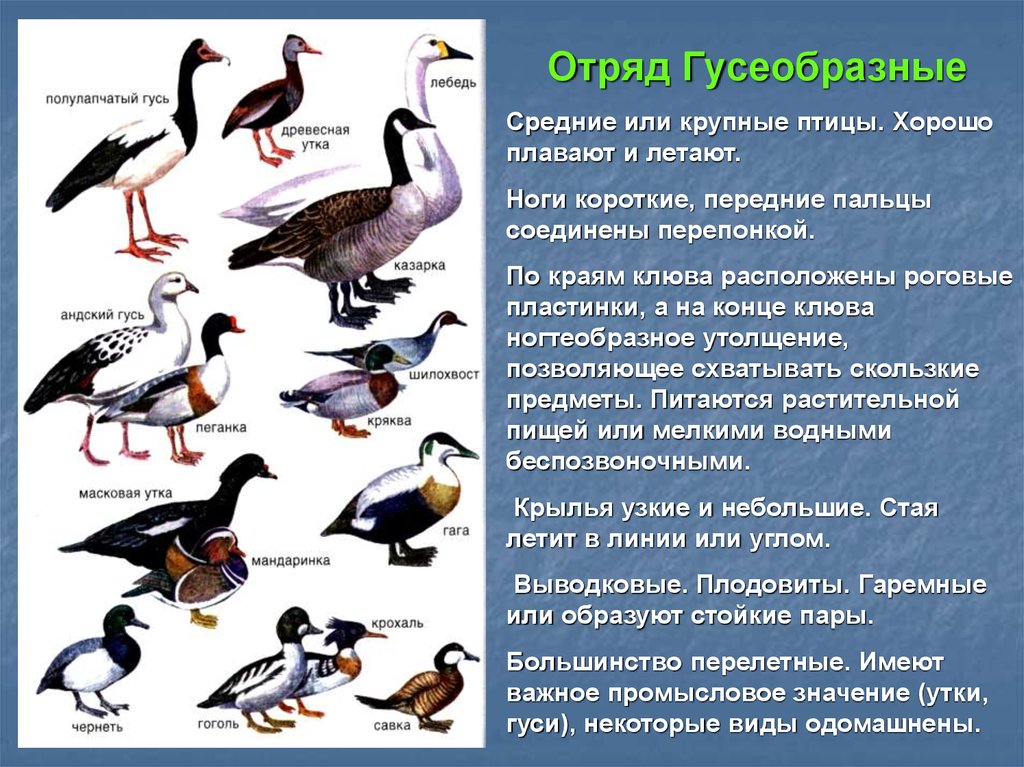 полулапчатый гусь

древесная утка

лебедь

казарка

андский гусь

шилохвост

пеганка

кряква

масковая утка

гага

мандаринка

крохаль

чернеть

гоголь

савка

Отряд Гусеобразные

Средние или крупные птицы. Хорошо плавают и летают.

Ноги короткие, передние пальцы соединены перепонкой.

По краям клюва расположены роговые пластинки, а на конце клюва ногтеобразное утолщение, позволяющее схватывать скользкие предметы. Питаются растительной пищей или мелкими водными беспозвоночными.

Крылья узкие и небольшие. Стая летит в линии или углом.

Выводковые. Плодовиты. Гаремные или образуют стойкие пары.

Большинство перелетные. Имеют важное промысловое значение (утки, гуси), некоторые виды одомашнены.